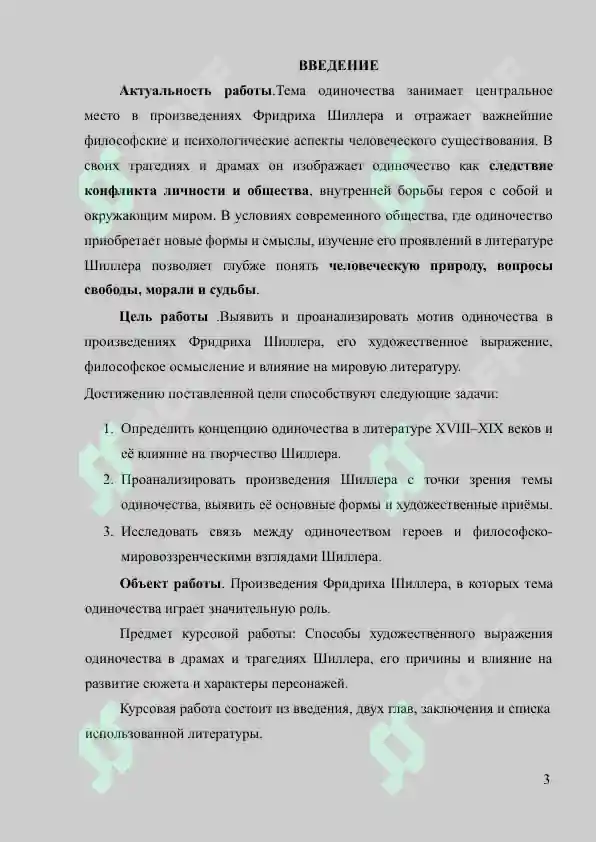 ВВЕДЕНИЕ

Актуальность работы.Тема одиночества занимает центральное место в произведениях Фридриха Шиллера и отражает важнейшие философские и психологические аспекты человеческого существования. В своих трагедиях и драмах он изображает одиночество как следствие конфликта личности и общества, внутренней борьбы героя с собой и окружающим миром. В условиях современного общества, где одиночество приобретает новые формы и смыслы, изучение его проявлений в литературе Шиллера позволяет глубже понять человеческую природу, вопросы свободы, морали и судьбы.

Цель работы .Выявить и проанализировать мотив одиночества в произведениях Фридриха Шиллера, его художественное выражение, философское осмысление и влияние на мировую литературу.

Достижению поставленной цели способствуют следующие задачи:

1. Определить концепцию одиночества в литературе XVIII–XIX веков и её влияние на творчество Шиллера.
2. Проанализировать произведения Шиллера с точки зрения темы одиночества, выявить её основные формы и художественные приёмы.
3. Исследовать связь между одиночеством героев и философско-мировоззренческими взглядами Шиллера.

Объект работы. Произведения Фридриха Шиллера, в которых тема одиночества играет значительную роль.

Предмет курсовой работы: Способы художественного выражения одиночества в драмах и трагедиях Шиллера, его причины и влияние на развитие сюжета и характеры персонажей.

Курсовая работа состоит из введения, двух глав, заключения и списка использованной литературы.

3